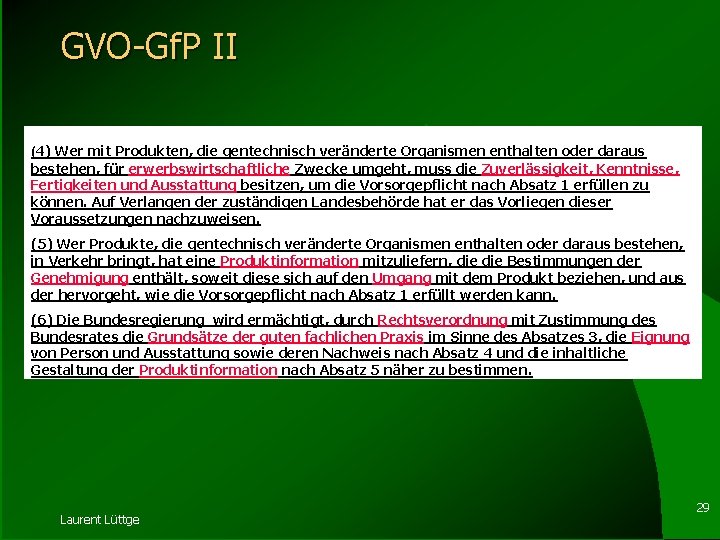 GVO-GfP II

(4) Wer mit Produkten, die gentechnisch veränderte Organismen enthalten oder daraus bestehen, für erwerbswirtschaftliche Zwecke umgeht, muss die Zuverlässigkeit, Kenntnisse, Fertigkeiten und Ausstattung besitzen, um die Vorsorgepflicht nach Absatz 1 erfüllen zu können. Auf Verlangen der zuständigen Landesbehörde hat er das Vorliegen dieser Voraussetzungen nachzuweisen.

(5) Wer Produkte, die gentechnisch veränderte Organismen enthalten oder daraus bestehen, in Verkehr bringt, hat eine Produktinformation mitzuliefern, die die Bestimmungen der Genehmigung enthält, soweit diese sich auf den Umgang mit dem Produkt beziehen, und aus der hervorgeht, wie die Vorsorgepflicht nach Absatz 1 erfüllt werden kann.

(6) Die Bundesregierung wird ermächtigt, durch Rechtsverordnung mit Zustimmung des Bundesrates die Grundsätze der guten fachlichen Praxis im Sinne des Absatzes 3, die Eignung von Person und Ausstattung sowie deren Nachweis nach Absatz 4 und die inhaltliche Gestaltung der Produktinformation nach Absatz 5 näher zu bestimmen.

Laurent Lüttge

29